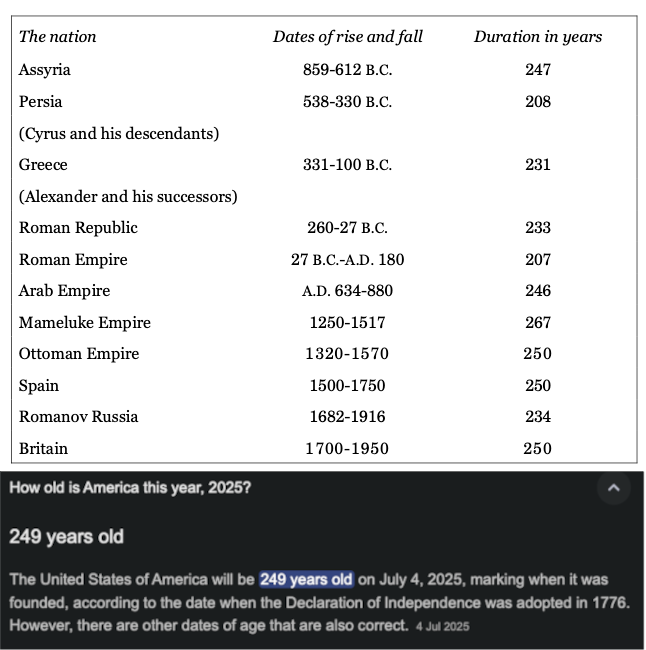 | The nation | Dates of rise and fall | Duration in years |
|---|---|---|
| Assyria | 859-612 B.C. | 247 |
| Persia | 538-330 B.C. | 208 |
| (Cyrus and his descendants) | | |
| Greece | 331-100 B.C. | 231 |
| (Alexander and his successors) | | |
| Roman Republic | 260-27 B.C. | 233 |
| Roman Empire | 27 B.C.-A.D. 180 | 207 |
| Arab Empire | A.D. 634-880 | 246 |
| Mameluke Empire | 1250-1517 | 267 |
| Ottoman Empire | 1320-1570 | 250 |
| Spain | 1500-1750 | 250 |
| Romanov Russia | 1682-1916 | 234 |
| Britain | 1700-1950 | 250 |

How old is America this year, 2025?

249 years old

The United States of America will be 249 years old on July 4, 2025, marking when it was founded, according to the date when the Declaration of Independence was adopted in 1776. However, there are other dates of age that are also correct. 4 Jul 2025